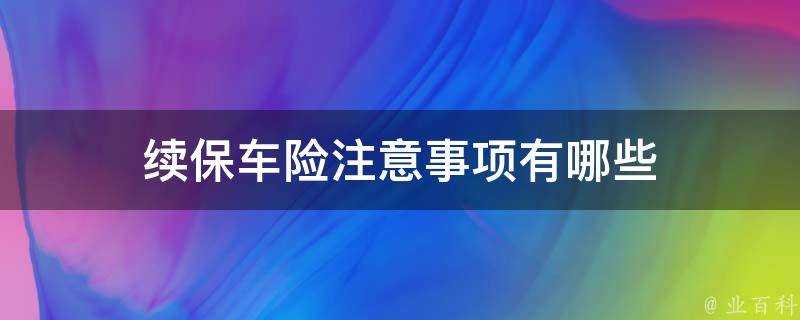 续保车险注意事项有哪些

@ 业百科